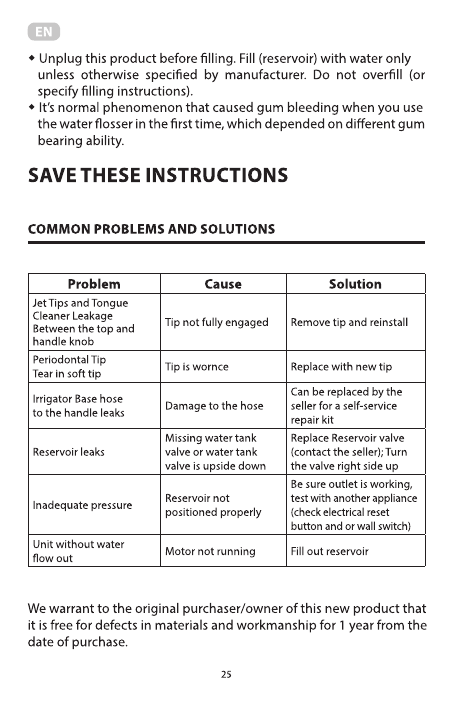 EN

◆ Unplug this product before filling. Fill (reservoir) with water only unless otherwise specified by manufacturer. Do not overfill (or specify filling instructions).
◆ It's normal phenomenon that caused gum bleeding when you use the water flosser in the first time, which depended on different gum bearing ability.

SAVE THESE INSTRUCTIONS

COMMON PROBLEMS AND SOLUTIONS

| Problem | Cause | Solution |
|---|---|---|
| Jet Tips and Tongue Cleaner Leakage Between the top and handle knob | Tip not fully engaged | Remove tip and reinstall |
| Periodontal Tip Tear in soft tip | Tip is wornce | Replace with new tip |
| Irrigator Base hose to the handle leaks | Damage to the hose | Can be replaced by the seller for a self-service repair kit |
| Reservoir leaks | Missing water tank valve or water tank valve is upside down | Replace Reservoir valve (contact the seller); Turn the valve right side up |
| Inadequate pressure | Reservoir not positioned properly | Be sure outlet is working, test with another appliance (check electrical reset button and or wall switch) |
| Unit without water flow out | Motor not running | Fill out reservoir |

We warrant to the original purchaser/owner of this new product that it is free for defects in materials and workmanship for 1 year from the date of purchase.

25